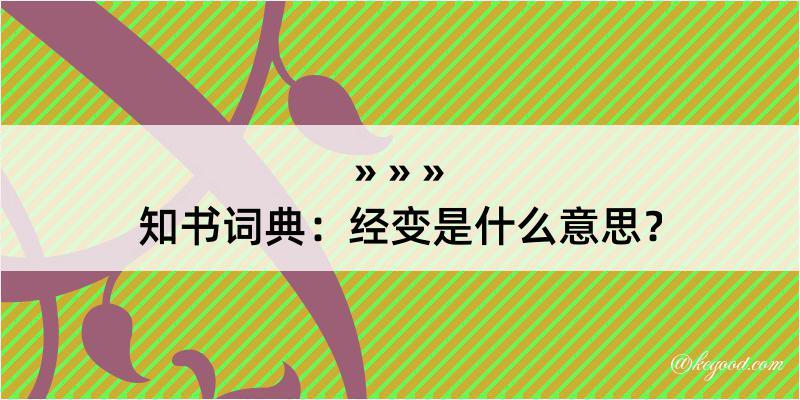 » » »
知书词典：经变是什么意思？

@kegood.com